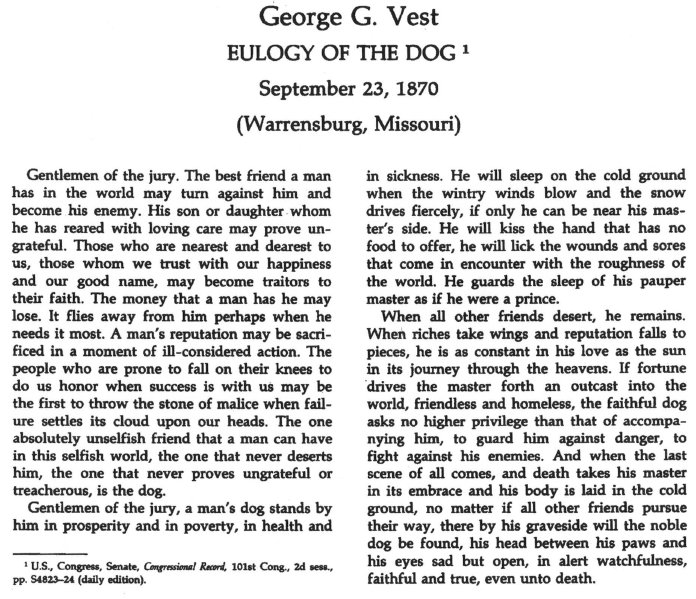 George G. Vest

EULOGY OF THE DOG $^1$

September 23, 1870

(Warrensburg, Missouri)

Gentlemen of the jury. The best friend a man has in the world may turn against him and become his enemy. His son or daughter whom he has reared with loving care may prove ungrateful. Those who are nearest and dearest to us, those whom we trust with our happiness and our good name, may become traitors to their faith. The money that a man has he may lose. It flies away from him perhaps when he needs it most. A man's reputation may be sacrificed in a moment of ill-considered action. The people who are prone to fall on their knees to do us honor when success is with us may be the first to throw the stone of malice when failure settles its cloud upon our heads. The one absolutely unselfish friend that a man can have in this selfish world, the one that never deserts him, the one that never proves ungrateful or treacherous, is the dog.

Gentlemen of the jury, a man's dog stands by him in prosperity and in poverty, in health and in sickness. He will sleep on the cold ground when the wintry winds blow and the snow drives fiercely, if only he can be near his master's side. He will kiss the hand that has no food to offer, he will lick the wounds and sores that come in encounter with the roughness of the world. He guards the sleep of his pauper master as if he were a prince.

When all other friends desert, he remains. When riches take wings and reputation falls to pieces, he is as constant in his love as the sun in its journey through the heavens. If fortune drives the master forth an outcast into the world, friendless and homeless, the faithful dog asks no higher privilege than that of accompanying him, to guard him against danger, to fight against his enemies. And when the last scene of all comes, and death takes his master in its embrace and his body is laid in the cold ground, no matter if all other friends pursue their way, there by his graveside will the noble dog be found, his head between his paws and his eyes sad but open, in alert watchfulness, faithful and true, even unto death.

$^1$ U.S., Congress, Senate, Congressional Record, 101st Cong., 2d sess., pp. S4823–24 (daily edition).